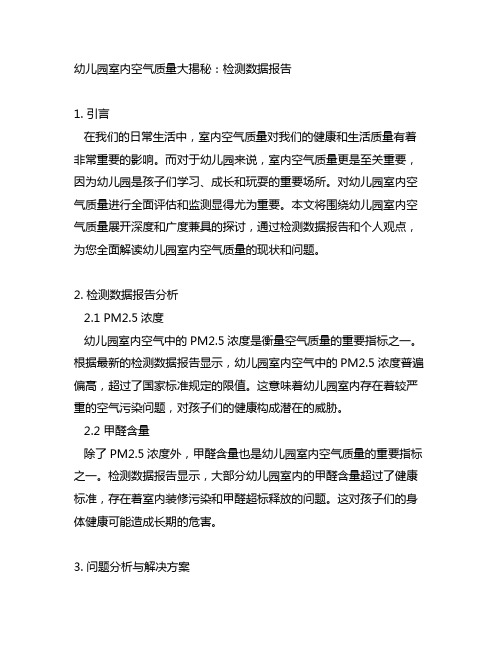 幼儿园室内空气质量大揭秘：检测数据报告

1. 引言

在我们的日常生活中，室内空气质量对我们的健康和生活质量有着非常重要的影响。而对于幼儿园来说，室内空气质量更是至关重要，因为幼儿园是孩子们学习、成长和玩耍的重要场所。对幼儿园室内空气质量进行全面评估和监测显得尤为重要。本文将围绕幼儿园室内空气质量展开深度和广度兼具的探讨，通过检测数据报告和个人观点，为您全面解读幼儿园室内空气质量的现状和问题。

2. 检测数据报告分析

2.1 PM2.5 浓度

幼儿园室内空气中的 PM2.5 浓度是衡量空气质量的重要指标之一。根据最新的检测数据报告显示，幼儿园室内空气中的 PM2.5 浓度普遍偏高，超过了国家标准规定的限值。这意味着幼儿园室内存在着较严重的空气污染问题，对孩子们的健康构成潜在的威胁。

2.2 甲醛含量

除了 PM2.5 浓度外，甲醛含量也是幼儿园室内空气质量的重要指标之一。检测数据报告显示，大部分幼儿园室内的甲醛含量超过了健康标准，存在着室内装修污染和甲醛超标释放的问题。这对孩子们的身体健康可能造成长期的危害。

3. 问题分析与解决方案